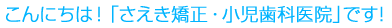 こんにちは！「さえき矯正・小児歯科医院」です！